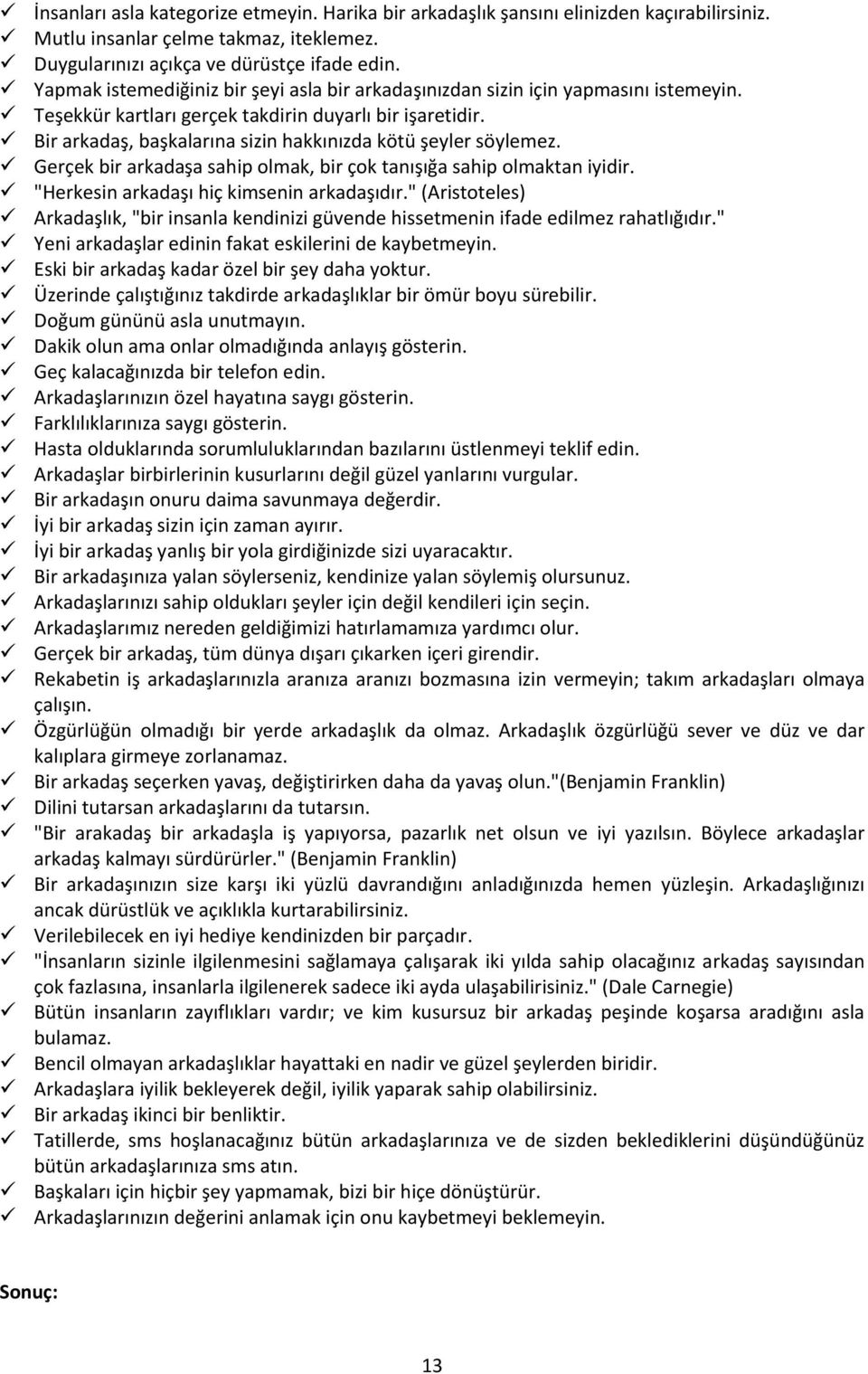 ✓ İnsanları asla kategorize etmeyin. Harika bir arkadaşlık şansını elinizden kaçırabilirsiniz.
✓ Mutlu insanlar çelme takmaz, iteklemez.
✓ Duygularınızı açıkça ve dürüstçe ifade edin.
✓ Yapmak istemediğiniz bir şeyi asla bir arkadaşınızdan sizin için yapmasını istemeyin.
✓ Teşekkür kartları gerçek takdirin duyarlı bir işaretidir.
✓ Bir arkadaş, başkalarına sizin hakkınızda kötü şeyler söylemez.
✓ Gerçek bir arkadaşa sahip olmak, bir çok tanışığa sahip olmaktan iyidir.
✓ "Herkesin arkadaşı hiç kimsenin arkadaşıdır." (Aristoteles)
✓ Arkadaşlık, "bir insanla kendinizi güvende hissetmenin ifade edilmez rahatlığıdır."
✓ Yeni arkadaşlar edinin fakat eskilerini de kaybetmeyin.
✓ Eski bir arkadaş kadar özel bir şey daha yoktur.
✓ Üzerinde çalıştığınız takdirde arkadaşlıklar bir ömür boyu sürebilir.
✓ Doğum gününü asla unutmayın.
✓ Dakik olun ama onlar olmadığında anlayış gösterin.
✓ Geç kalacağınızda bir telefon edin.
✓ Arkadaşlarınızın özel hayatına saygı gösterin.
✓ Farklılıklarınıza saygı gösterin.
✓ Hasta olduklarında sorumluluklarından bazılarını üstlenmeyi teklif edin.
✓ Arkadaşlar birbirlerinin kusurlarını değil güzel yanlarını vurgular.
✓ Bir arkadaşın onuru daima savunmaya değerdir.
✓ İyi bir arkadaş sizin için zaman ayırır.
✓ İyi bir arkadaş yanlış bir yola girdiğinizde sizi uyaracaktır.
✓ Bir arkadaşınıza yalan söylerseniz, kendinize yalan söylemiş olursunuz.
✓ Arkadaşlarınızı sahip oldukları şeyler için değil kendileri için seçin.
✓ Arkadaşlarımız nereden geldiğimizi hatırlamamıza yardımcı olur.
✓ Gerçek bir arkadaş, tüm dünya dışarı çıkarken içeri girendir.
✓ Rekabetin iş arkadaşlarınızla aranıza aranızı bozmasına izin vermeyin; takım arkadaşları olmaya çalışın.
✓ Özgürlüğün olmadığı bir yerde arkadaşlık da olmaz. Arkadaşlık özgürlüğü sever ve düz ve dar kalıplara girmeye zorlanamaz.
✓ Bir arkadaş seçerken yavaş, değiştirirken daha da yavaş olun."(Benjamin Franklin)
✓ Dilini tutarsan arkadaşlarını da tutarsın.
✓ "Bir arakadaş bir arkadaşla iş yapıyorsa, pazarlık net olsun ve iyi yazılsın. Böylece arkadaşlar arkadaş kalmayı sürdürürler." (Benjamin Franklin)
✓ Bir arkadaşınızın size karşı iki yüzlü davrandığını anladığınızda hemen yüzleşin. Arkadaşlığınızı ancak dürüstlük ve açıklıkla kurtarabilirsiniz.
✓ Verilebilecek en iyi hediye kendinizden bir parçadır.
✓ "İnsanların sizinle ilgilenmesini sağlamaya çalışarak iki yılda sahip olacağınız arkadaş sayısından çok fazlasına, insanlarla ilgilenerek sadece iki ayda ulaşabilirisiniz." (Dale Carnegie)
✓ Bütün insanların zayıflıkları vardır; ve kim kusursuz bir arkadaş peşinde koşarsa aradığını asla bulamaz.
✓ Bencil olmayan arkadaşlıklar hayattaki en nadir ve güzel şeylerden biridir.
✓ Arkadaşlara iyilik bekleyerek değil, iyilik yaparak sahip olabilirsiniz.
✓ Bir arkadaş ikinci bir benliktir.
✓ Tatillerde, sms hoşlanacağınız bütün arkadaşlarınıza ve de sizden beklediklerini düşündüğünüz bütün arkadaşlarınıza sms atın.
✓ Başkaları için hiçbir şey yapmamak, bizi bir hiçe dönüştürür.
✓ Arkadaşlarınızın değerini anlamak için onu kaybetmeyi beklemeyin.

Sonuç:

13